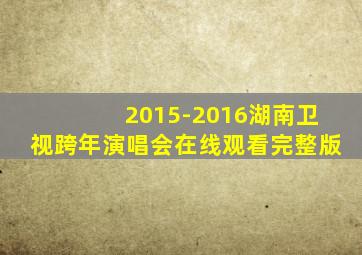 2015-2016湖南卫视跨年演唱会在线观看完整版